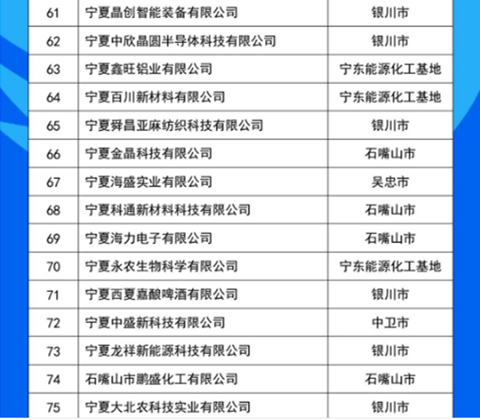 | 61 | 宁夏晶创智能装备有限公司 | 银川市 |
|---|---|---|
| 62 | 宁夏中欣晶圆半导体科技有限公司 | 银川市 |
| 63 | 宁夏鑫旺铝业有限公司 | 宁东能源化工基地 |
| 64 | 宁夏百川新材料有限公司 | 宁东能源化工基地 |
| 65 | 宁夏舜昌亚麻纺织科技有限公司 | 银川市 |
| 66 | 宁夏金晶科技有限公司 | 石嘴山市 |
| 67 | 宁夏海盛实业有限公司 | 吴忠市 |
| 68 | 宁夏科通新材料科技有限公司 | 石嘴山市 |
| 69 | 宁夏海力电子有限公司 | 石嘴山市 |
| 70 | 宁夏永农生物科学有限公司 | 宁东能源化工基地 |
| 71 | 宁夏西夏嘉酿啤酒有限公司 | 银川市 |
| 72 | 宁夏中盛新科技有限公司 | 中卫市 |
| 73 | 宁夏龙祥新能源科技有限公司 | 银川市 |
| 74 | 石嘴山市鹏盛化工有限公司 | 石嘴山市 |
| 75 | 宁夏大北农科技实业有限公司 | 银川市 |